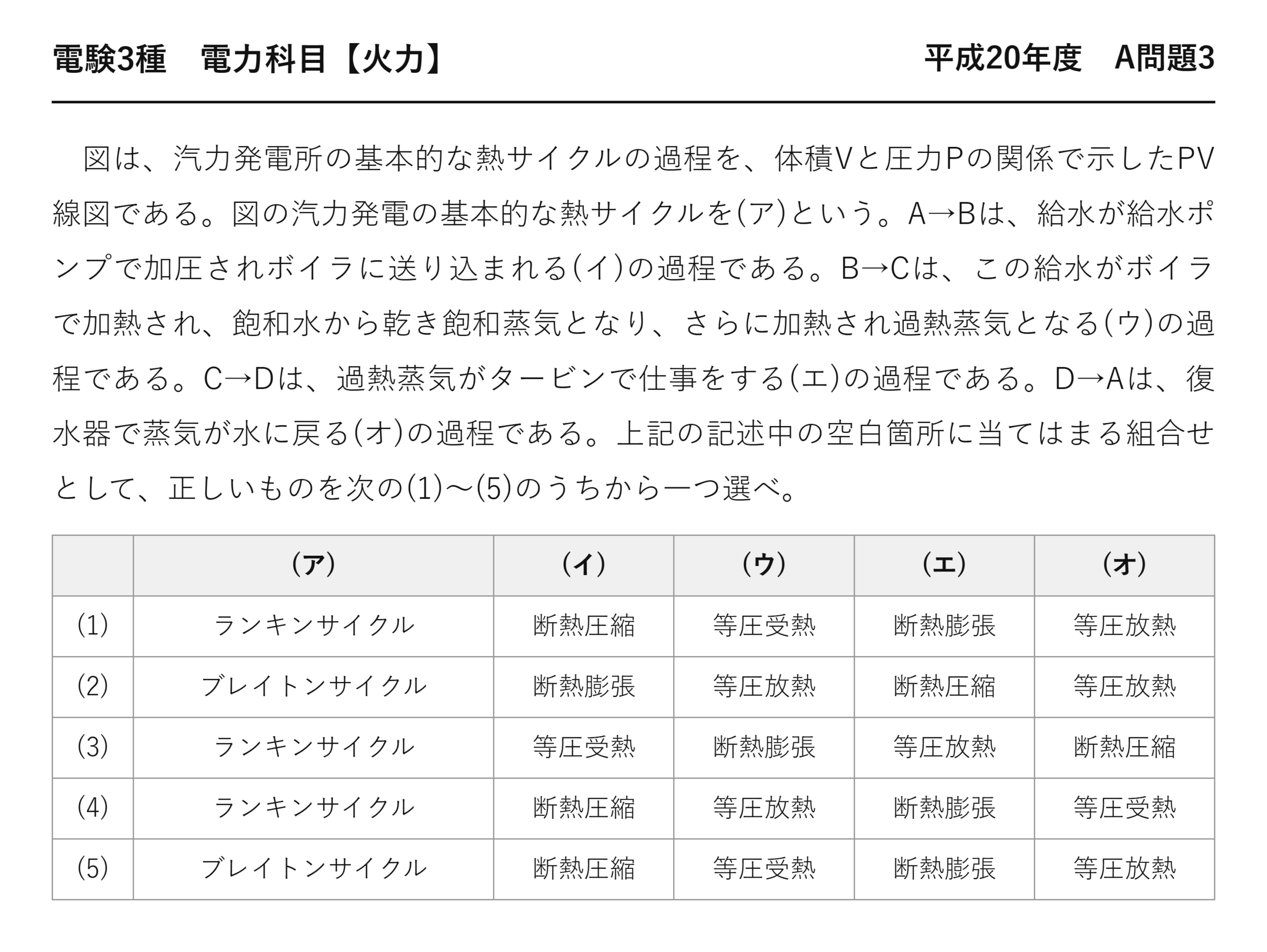 電験3種　電力科目【火力】　平成20年度　A問題3

図は、汽力発電所の基本的な熱サイクルの過程を、体積Vと圧力Pの関係で示したPV線図である。図の汽力発電の基本的な熱サイクルを(ア)という。A→Bは、給水が給水ポンプで加圧されボイラに送り込まれる(イ)の過程である。B→Cは、この給水がボイラで加熱され、飽和水から乾き飽和蒸気となり、さらに加熱され過熱蒸気となる(ウ)の過程である。C→Dは、過熱蒸気がタービンで仕事をする(エ)の過程である。D→Aは、復水器で蒸気が水に戻る(オ)の過程である。上記の記述中の空白箇所に当てはまる組合せとして、正しいものを次の(1)～(5)のうちから一つ選べ。

| | (ア) | (イ) | (ウ) | (エ) | (オ) |
|---|---|---|---|---|---|
| (1) | ランキンサイクル | 断熱圧縮 | 等圧受熱 | 断熱膨張 | 等圧放熱 |
| (2) | ブレイトンサイクル | 断熱膨張 | 等圧放熱 | 断熱圧縮 | 等圧放熱 |
| (3) | ランキンサイクル | 等圧受熱 | 断熱膨張 | 等圧放熱 | 断熱圧縮 |
| (4) | ランキンサイクル | 断熱圧縮 | 等圧放熱 | 断熱膨張 | 等圧受熱 |
| (5) | ブレイトンサイクル | 断熱圧縮 | 等圧受熱 | 断熱膨張 | 等圧放熱 |